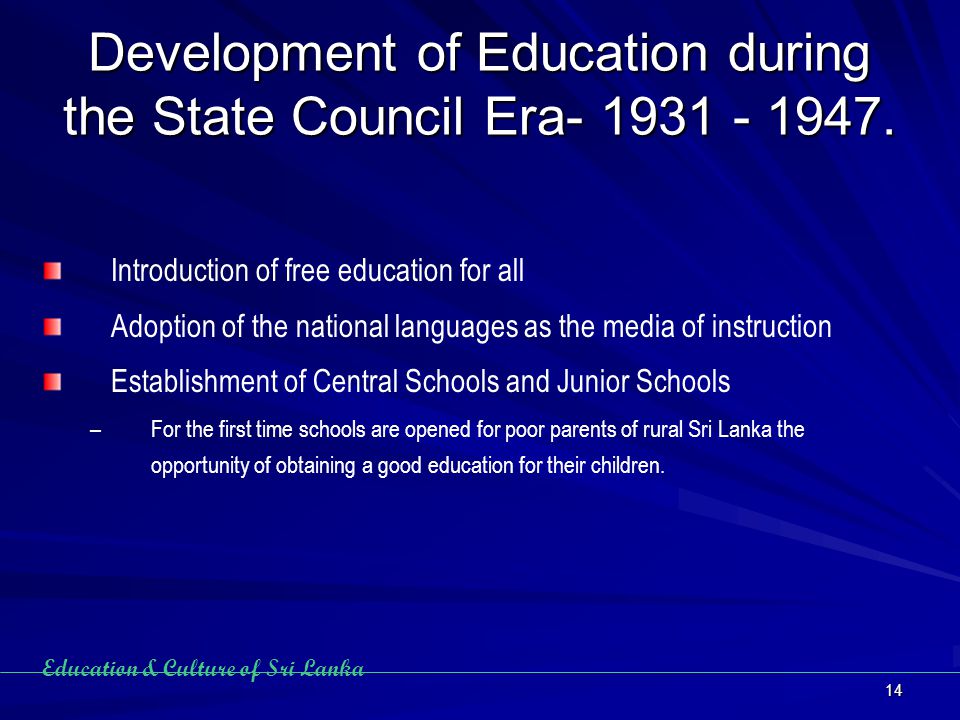 Development of Education during the State Council Era- 1931 - 1947.

Introduction of free education for all

Adoption of the national languages as the media of instruction

Establishment of Central Schools and Junior Schools

– For the first time schools are opened for poor parents of rural Sri Lanka the opportunity of obtaining a good education for their children.

Education & Culture of Sri Lanka

14